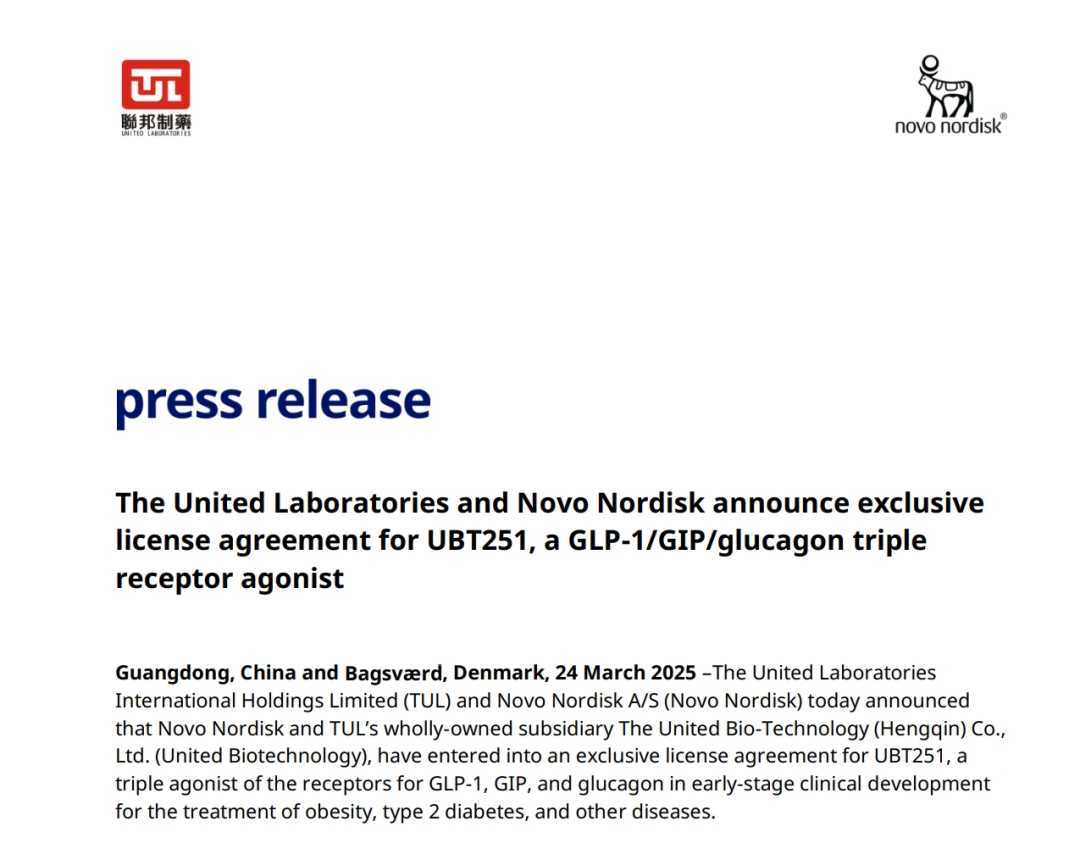 TUL
聯邦制藥
UNITED LABORATORIES

novo nordisk®

press release

The United Laboratories and Novo Nordisk announce exclusive license agreement for UBT251, a GLP-1/GIP/glucagon triple receptor agonist

Guangdong, China and Bagsværd, Denmark, 24 March 2025 –The United Laboratories International Holdings Limited (TUL) and Novo Nordisk A/S (Novo Nordisk) today announced that Novo Nordisk and TUL's wholly-owned subsidiary The United Bio-Technology (Hengqin) Co., Ltd. (United Biotechnology), have entered into an exclusive license agreement for UBT251, a triple agonist of the receptors for GLP-1, GIP, and glucagon in early-stage clinical development for the treatment of obesity, type 2 diabetes, and other diseases.